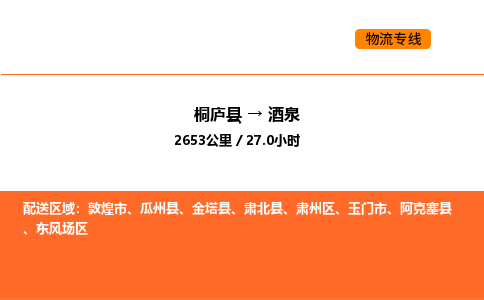 物流专线

桐庐县 → 酒泉

2653公里 / 27.0小时

配送区域：敦煌市、瓜州县、金塔县、肃北县、肃州区、玉门市、阿克塞县、东风场区